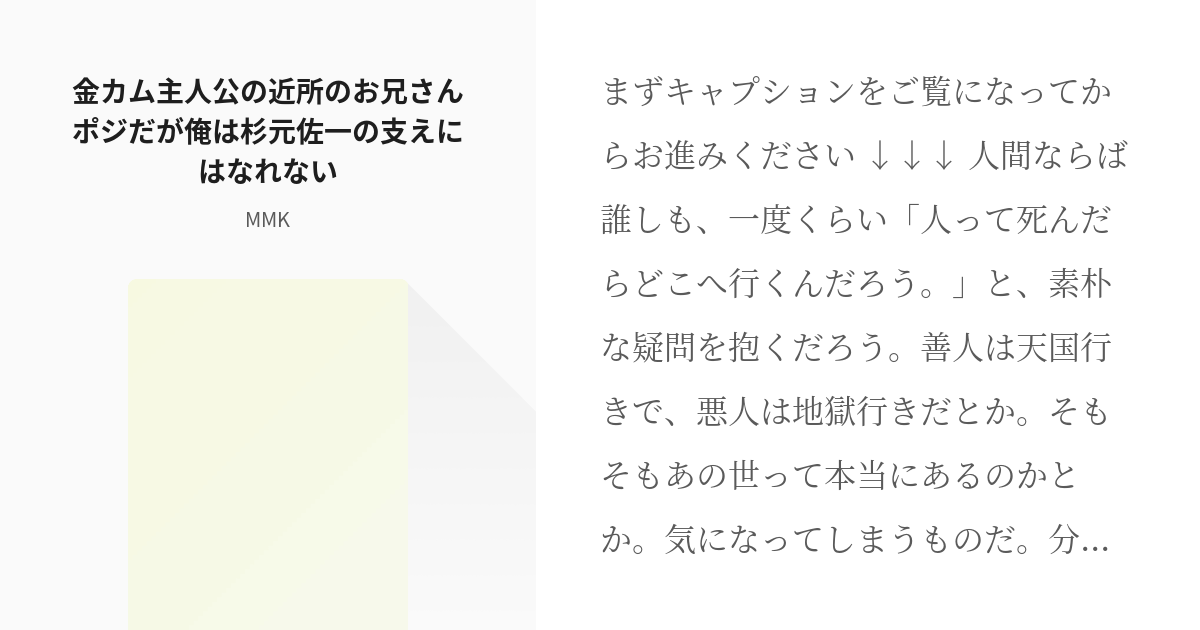 金カム主人公の近所のお兄さんポジだが俺は杉元佐一の支えにはなれない

MMK

まずキャプションをご覧になってからお進みください ↓↓↓ 人間ならば誰しも、一度くらい「人って死んだらどこへ行くんだろう。」と、素朴な疑問を抱くだろう。善人は天国行きで、悪人は地獄行きだとか。そもそもあの世って本当にあるのかとか。気になってしまうものだ。分...